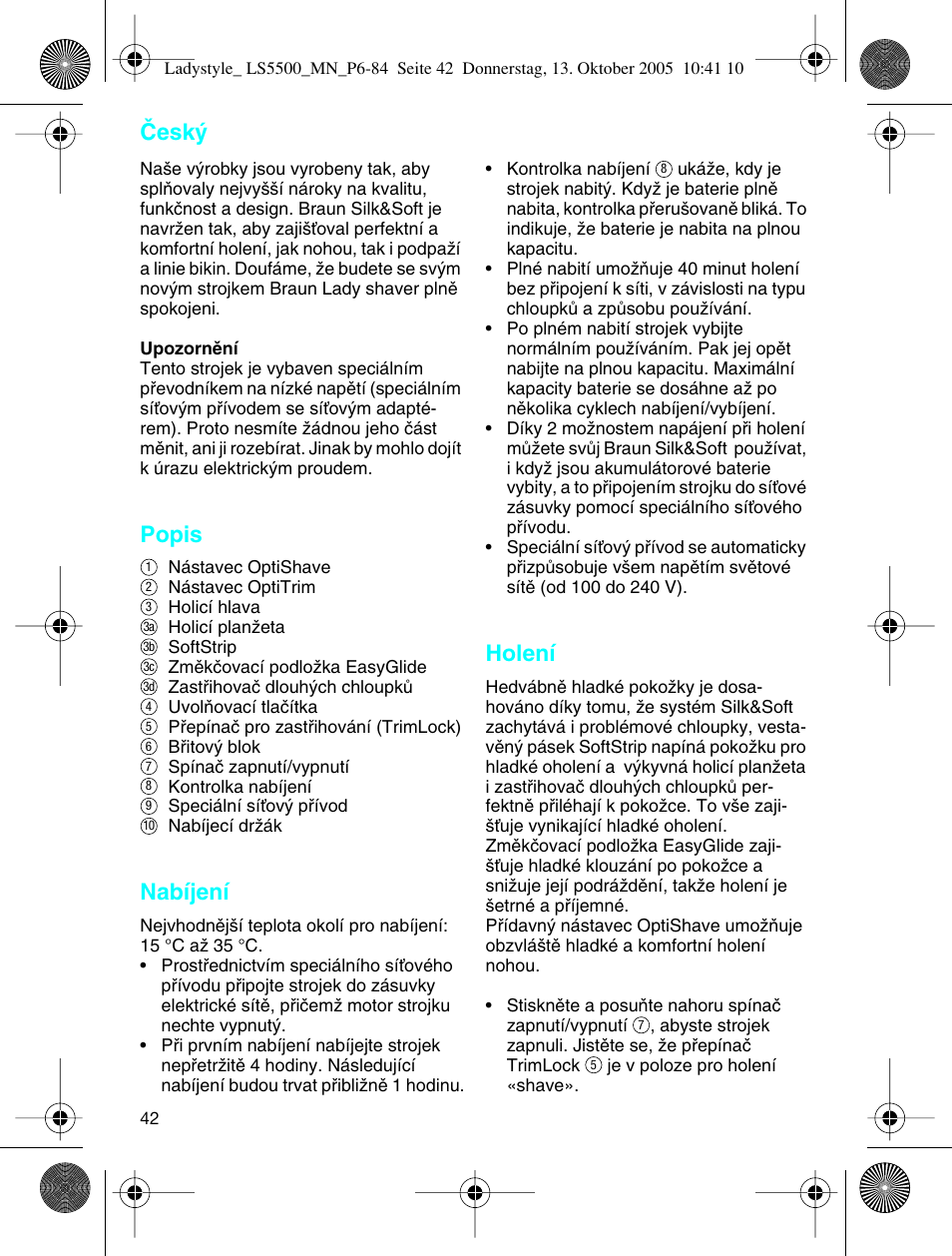 Ladystyle_ LS5500_MN_P6-84 Seite 42 Donnerstag, 13. Oktober 2005 10:41 10

Český

Naše výrobky jsou vyrobeny tak, aby splňovaly nejvyšší nároky na kvalitu, funkčnost a design. Braun Silk&Soft je navržen tak, aby zajišťoval perfektní a komfortní holení, jak nohou, tak i podpaží a linie bikin. Doufáme, že budete se svým novým strojkem Braun Lady shaver plně spokojeni.

Upozornění
Tento strojek je vybaven speciálním převodníkem na nízké napětí (speciálním síťovým přívodem se síťovým adaptérem). Proto nesmíte žádnou jeho část měnit, ani ji rozebírat. Jinak by mohlo dojít k úrazu elektrickým proudem.

Popis
① Nástavec OptiShave
② Nástavec OptiTrim
③ Holicí hlava
③a Holicí planžeta
③b SoftStrip
③c Změkčovací podložka EasyGlide
③d Zastřihovač dlouhých chloupků
④ Uvolňovací tlačítka
⑤ Přepínač pro zastřihování (TrimLock)
⑥ Břitový blok
⑦ Spínač zapnutí/vypnutí
⑧ Kontrolka nabíjení
⑨ Speciální síťový přívod
⑩ Nabíjecí držák

Nabíjení
Nejvhodnější teplota okolí pro nabíjení: 15 °C až 35 °C.
• Prostřednictvím speciálního síťového přívodu připojte strojek do zásuvky elektrické sítě, přičemž motor strojku nechte vypnutý.
• Při prvním nabíjení nabíjejte strojek nepřetržitě 4 hodiny. Následující nabíjení budou trvat přibližně 1 hodinu.

• Kontrolka nabíjení ⑧ ukáže, kdy je strojek nabitý. Když je baterie plně nabita, kontrolka přerušovaně bliká. To indikuje, že baterie je nabita na plnou kapacitu.
• Plné nabití umožňuje 40 minut holení bez připojení k síti, v závislosti na typu chloupků a způsobu používání.
• Po plném nabití strojek vybijte normálním používáním. Pak jej opět nabijte na plnou kapacitu. Maximální kapacity baterie se dosáhne až po několika cyklech nabíjení/vybíjení.
• Díky 2 možnostem napájení při holení můžete svůj Braun Silk&Soft používat, i když jsou akumulátorové baterie vybity, a to připojením strojku do síťové zásuvky pomocí speciálního síťového přívodu.
• Speciální síťový přívod se automaticky přizpůsobuje všem napětím světové sítě (od 100 do 240 V).

Holení
Hedvábně hladké pokožky je dosahováno díky tomu, že systém Silk&Soft zachytává i problémové chloupky, vestavěný pásek SoftStrip napíná pokožku pro hladké oholení a výkyvná holicí planžeta i zastřihovač dlouhých chloupků perfektně přiléhají k pokožce. To vše zajišťuje vynikající hladké oholení.
Změkčovací podložka EasyGlide zajišťuje hladké klouzání po pokožce a snižuje její podráždění, takže holení je šetrné a příjemné.
Přídavný nástavec OptiShave umožňuje obzvláště hladké a komfortní holení nohou.

• Stiskněte a posuňte nahoru spínač zapnutí/vypnutí ⑦, abyste strojek zapnuli. Jistěte se, že přepínač TrimLock ⑤ je v poloze pro holení «shave».

42